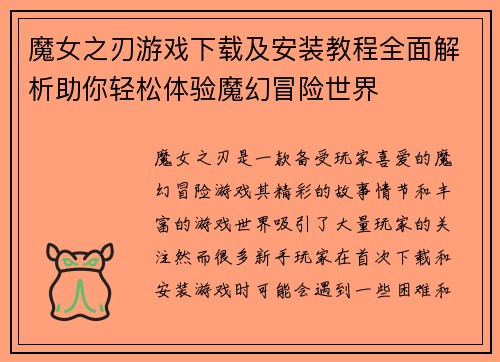 魔女之刃游戏下载及安装教程全面解析助你轻松体验魔幻冒险世界

魔女之刃是一款备受玩家喜爱的魔幻冒险游戏其精彩的故事情节和丰富的游戏世界吸引了大量玩家的关注然而很多新手玩家在首次下载和安装游戏时可能会遇到一些困难和